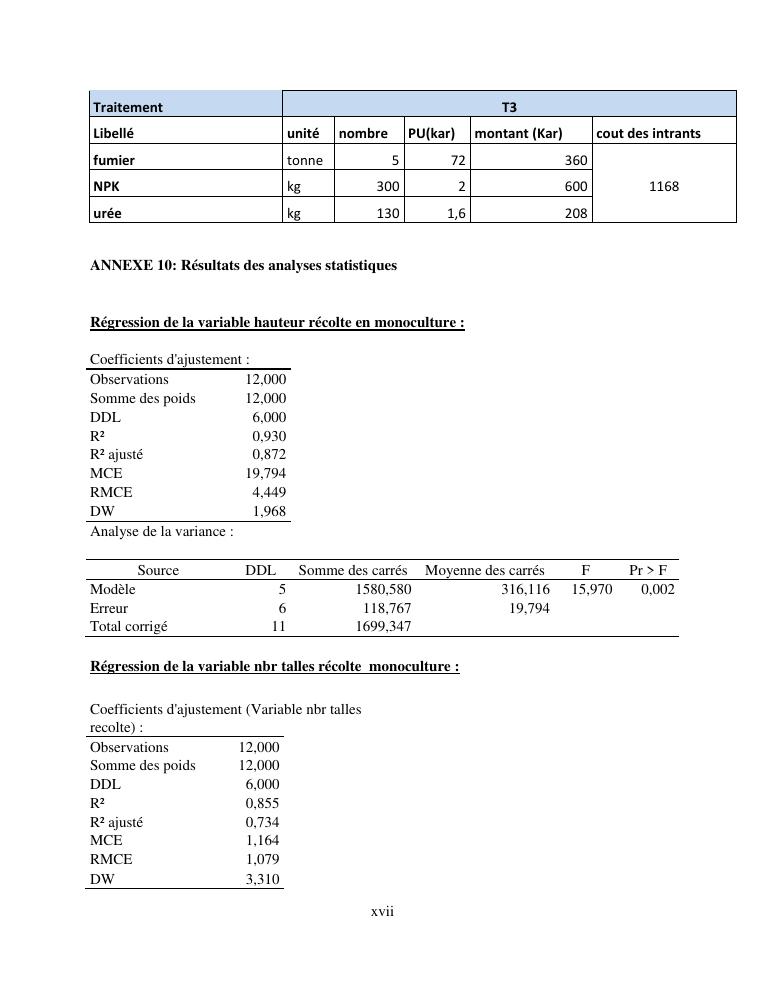 | Traitement | T3 | | | | |
|---|---|---|---|---|---|
| Libellé | unité | nombre | PU(kar) | montant (Kar) | cout des intrants |
| fumier | tonne | 5 | 72 | 360 | 1168 |
| NPK | kg | 300 | 2 | 600 | |
| urée | kg | 130 | 1,6 | 208 | |

ANNEXE 10: Résultats des analyses statistiques

Régression de la variable hauteur récolte en monoculture :

Coefficients d'ajustement :

| | |
|---|---|
| Observations | 12,000 |
| Somme des poids | 12,000 |
| DDL | 6,000 |
| R² | 0,930 |
| R² ajusté | 0,872 |
| MCE | 19,794 |
| RMCE | 4,449 |
| DW | 1,968 |

Analyse de la variance :

| Source | DDL | Somme des carrés | Moyenne des carrés | F | Pr > F |
|---|---|---|---|---|---|
| Modèle | 5 | 1580,580 | 316,116 | 15,970 | 0,002 |
| Erreur | 6 | 118,767 | 19,794 | | |
| Total corrigé | 11 | 1699,347 | | | |

Régression de la variable nbr talles récolte monoculture :

Coefficients d'ajustement (Variable nbr talles recolte) :

| | |
|---|---|
| Observations | 12,000 |
| Somme des poids | 12,000 |
| DDL | 6,000 |
| R² | 0,855 |
| R² ajusté | 0,734 |
| MCE | 1,164 |
| RMCE | 1,079 |
| DW | 3,310 |

xvii